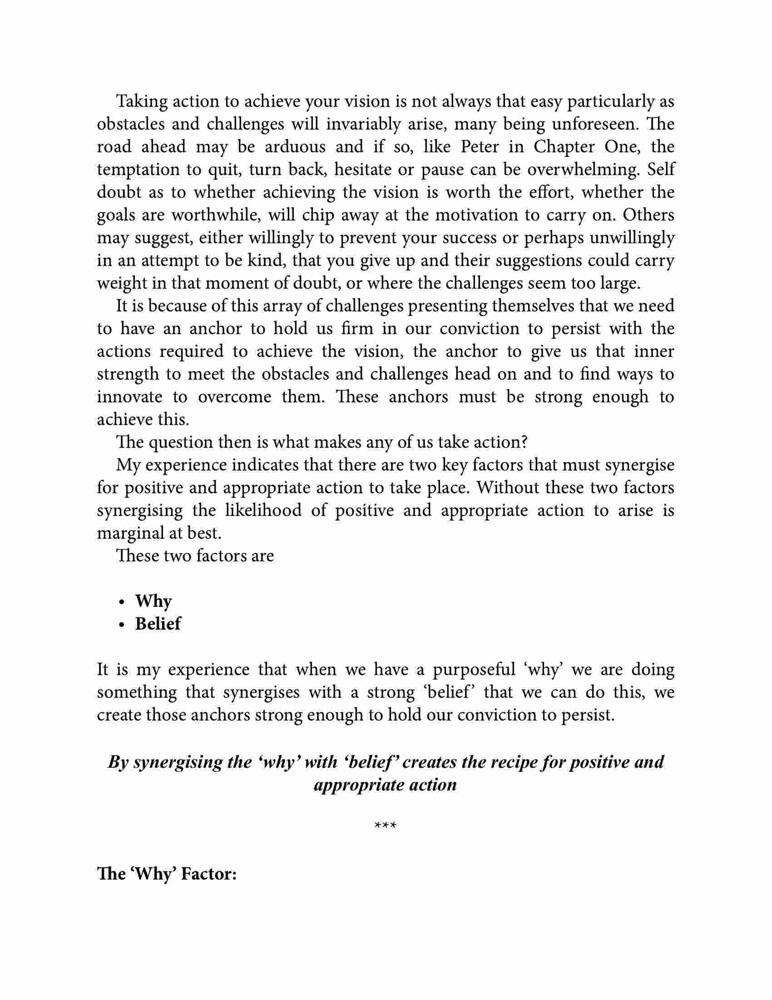 Taking action to achieve your vision is not always that easy particularly as obstacles and challenges will invariably arise, many being unforeseen. The road ahead may be arduous and if so, like Peter in Chapter One, the temptation to quit, turn back, hesitate or pause can be overwhelming. Self doubt as to whether achieving the vision is worth the effort, whether the goals are worthwhile, will chip away at the motivation to carry on. Others may suggest, either willingly to prevent your success or perhaps unwillingly in an attempt to be kind, that you give up and their suggestions could carry weight in that moment of doubt, or where the challenges seem too large.

It is because of this array of challenges presenting themselves that we need to have an anchor to hold us firm in our conviction to persist with the actions required to achieve the vision, the anchor to give us that inner strength to meet the obstacles and challenges head on and to find ways to innovate to overcome them. These anchors must be strong enough to achieve this.

The question then is what makes any of us take action?

My experience indicates that there are two key factors that must synergise for positive and appropriate action to take place. Without these two factors synergising the likelihood of positive and appropriate action to arise is marginal at best.

These two factors are

• Why
• Belief

It is my experience that when we have a purposeful 'why' we are doing something that synergises with a strong 'belief' that we can do this, we create those anchors strong enough to hold our conviction to persist.

By synergising the 'why' with 'belief' creates the recipe for positive and appropriate action

***

The 'Why' Factor: